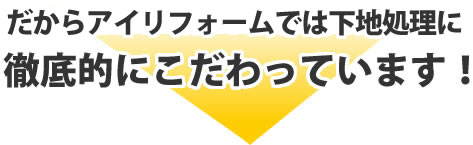 だからアイリフォームでは下地処理に
徹底的にこだわっています！